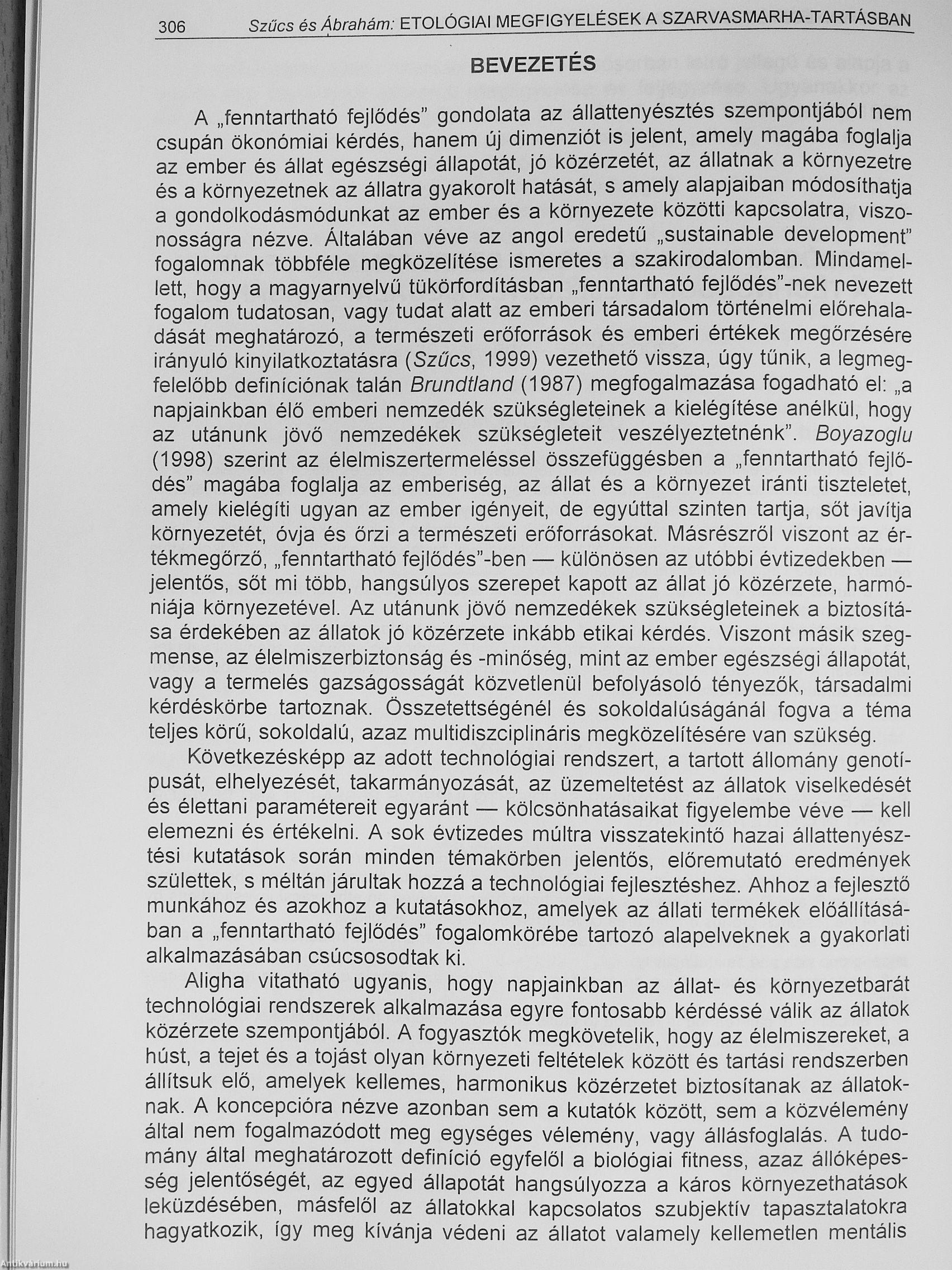 306 Szűcs és Ábrahám: ETOLÓGIAI MEGFIGYELÉSEK A SZARVASMARHA-TARTÁSBAN

BEVEZETÉS

A „fenntartható fejlődés" gondolata az állattenyésztés szempontjából nem csupán ökonómiai kérdés, hanem új dimenziót is jelent, amely magába foglalja az ember és állat egészségi állapotát, jó közérzetét, az állatnak a környezetre és a környezetnek az állatra gyakorolt hatását, s amely alapjaiban módosíthatja a gondolkodásmódunkat az ember és a környezete közötti kapcsolatra, viszonosságra nézve. Általában véve az angol eredetű „sustainable development" fogalomnak többféle megközelítése ismeretes a szakirodalomban. Mindamellett, hogy a magyarnyelvű tükörfordításban „fenntartható fejlődés"-nek nevezett fogalom tudatosan, vagy tudat alatt az emberi társadalom történelmi előrehaladását meghatározó, a természeti erőforrások és emberi értékek megőrzésére irányuló kinyilatkoztatásra (Szűcs, 1999) vezethető vissza, úgy tűnik, a legmegfelelőbb definíciónak talán Brundtland (1987) megfogalmazása fogadható el: „a napjainkban élő emberi nemzedék szükségleteinek a kielégítése anélkül, hogy az utánunk jövő nemzedékek szükségleteit veszélyeztetnénk". Boyazoglu (1998) szerint az élelmiszertermeléssel összefüggésben a „fenntartható fejlődés" magába foglalja az emberiség, az állat és a környezet iránti tiszteletet, amely kielégíti ugyan az ember igényeit, de egyúttal szinten tartja, sőt javítja környezetét, óvja és őrzi a természeti erőforrásokat. Másrészről viszont az értékmegőrző, „fenntartható fejlődés"-ben — különösen az utóbbi évtizedekben — jelentős, sőt mi több, hangsúlyos szerepet kapott az állat jó közérzete, harmóniája környezetével. Az utánunk jövő nemzedékek szükségleteinek a biztosítása érdekében az állatok jó közérzete inkább etikai kérdés. Viszont másik szegmense, az élelmiszerbiztonság és -minőség, mint az ember egészségi állapotát, vagy a termelés gazságosságát közvetlenül befolyásoló tényezők, társadalmi kérdéskörbe tartoznak. Összetettségénél és sokoldalúságánál fogva a téma teljes körű, sokoldalú, azaz multidiszciplináris megközelítésére van szükség.

Következésképp az adott technológiai rendszert, a tartott állomány genotípusát, elhelyezését, takarmányozását, az üzemeltetést az állatok viselkedését és élettani paramétereit egyaránt — kölcsönhatásaikat figyelembe véve — kell elemezni és értékelni. A sok évtizedes múltra visszatekintő hazai állattenyésztési kutatások során minden témakörben jelentős, előremutató eredmények születtek, s méltán járultak hozzá a technológiai fejlesztéshez. Ahhoz a fejlesztő munkához és azokhoz a kutatásokhoz, amelyek az állati termékek előállításában a „fenntartható fejlődés" fogalomkörébe tartozó alapelveknek a gyakorlati alkalmazásában csúcsosodtak ki.

Aligha vitatható ugyanis, hogy napjainkban az állat- és környezetbarát technológiai rendszerek alkalmazása egyre fontosabb kérdéssé válik az állatok közérzete szempontjából. A fogyasztók megkövetelik, hogy az élelmiszereket, a húst, a tejet és a tojást olyan környezeti feltételek között és tartási rendszerben állítsuk elő, amelyek kellemes, harmonikus közérzetet biztosítanak az állatoknak. A koncepcióra nézve azonban sem a kutatók között, sem a közvélemény által nem fogalmazódott meg egységes vélemény, vagy állásfoglalás. A tudomány által meghatározott definíció egyfelől a biológiai fitness, azaz állóképesség jelentőségét, az egyed állapotát hangsúlyozza a káros környezethatások leküzdésében, másfelől az állatokkal kapcsolatos szubjektív tapasztalatokra hagyatkozik, így meg kívánja védeni az állatot valamely kellemetlen mentális

Antikvarium.hu